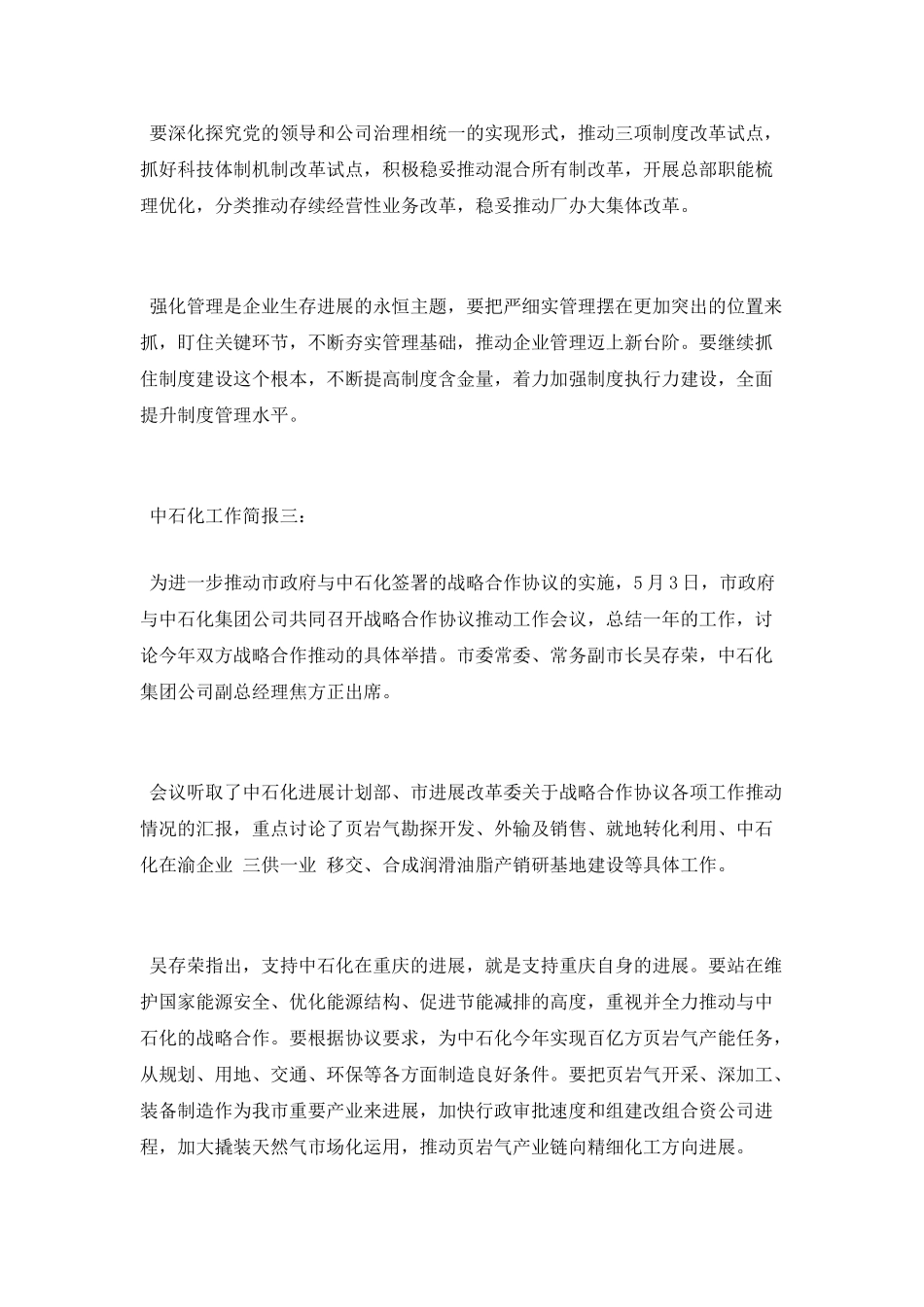 要深化探究党的领导和公司治理相统一的实现形式，推动三项制度改革试点，抓好科技体制机制改革试点，积极稳妥推动混合所有制改革，开展总部职能梳理优化，分类推动存续经营性业务改革，稳妥推动厂办大集体改革。

强化管理是企业生存进展的永恒主题，要把严细实管理摆在更加突出的位置来抓，盯住关键环节，不断夯实管理基础，推动企业管理迈上新台阶。要继续抓住制度建设这个根本，不断提高制度含金量，着力加强制度执行力建设，全面提升制度管理水平。

中石化工作简报三：

为进一步推动市政府与中石化签署的战略合作协议的实施，5月3日，市政府与中石化集团公司共同召开战略合作协议推动工作会议，总结一年的工作，讨论今年双方战略合作推动的具体举措。市委常委、常务副市长吴存荣，中石化集团公司副总经理焦方正出席。

会议听取了中石化进展计划部、市进展改革委关于战略合作协议各项工作推动情况的汇报，重点讨论了页岩气勘探开发、外输及销售、就地转化利用、中石化在渝企业 三供一业 移交、合成润滑油脂产销研基地建设等具体工作。

吴存荣指出，支持中石化在重庆的进展，就是支持重庆自身的进展。要站在维护国家能源安全、优化能源结构、促进节能减排的高度，重视并全力推动与中石化的战略合作。要根据协议要求，为中石化今年实现百亿方页岩气产能任务，从规划、用地、交通、环保等各方面制造良好条件。要把页岩气开采、深加工、装备制造作为我市重要产业来进展，加快行政审批速度和组建改组合资公司进程，加大撬装天然气市场化运用，推动页岩气产业链向精细化工方向进展。